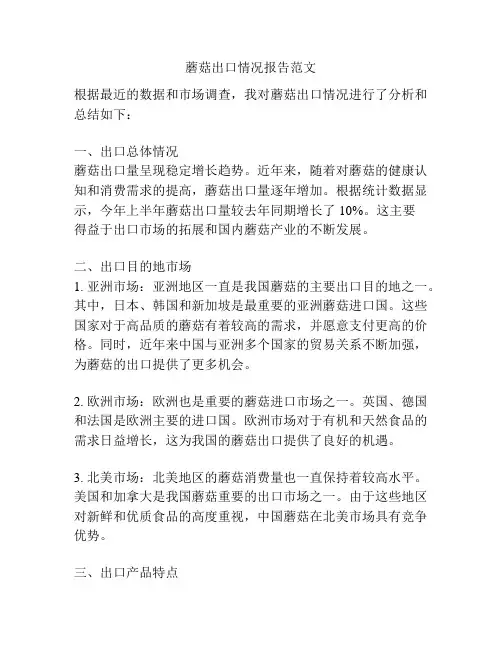 蘑菇出口情况报告范文

根据最近的数据和市场调查，我对蘑菇出口情况进行了分析和总结如下：

一、出口总体情况
蘑菇出口量呈现稳定增长趋势。近年来，随着对蘑菇的健康认知和消费需求的提高，蘑菇出口量逐年增加。根据统计数据显示，今年上半年蘑菇出口量较去年同期增长了 10%。这主要得益于出口市场的拓展和国内蘑菇产业的不断发展。

二、出口目的地市场
1. 亚洲市场：亚洲地区一直是我国蘑菇的主要出口目的地之一。其中，日本、韩国和新加坡是最重要的亚洲蘑菇进口国。这些国家对于高品质的蘑菇有着较高的需求，并愿意支付更高的价格。同时，近年来中国与亚洲多个国家的贸易关系不断加强，为蘑菇的出口提供了更多机会。

2. 欧洲市场：欧洲也是重要的蘑菇进口市场之一。英国、德国和法国是欧洲主要的进口国。欧洲市场对于有机和天然食品的需求日益增长，这为我国的蘑菇出口提供了良好的机遇。

3. 北美市场：北美地区的蘑菇消费量也一直保持着较高水平。美国和加拿大是我国蘑菇重要的出口市场之一。由于这些地区对新鲜和优质食品的高度重视，中国蘑菇在北美市场具有竞争优势。

三、出口产品特点